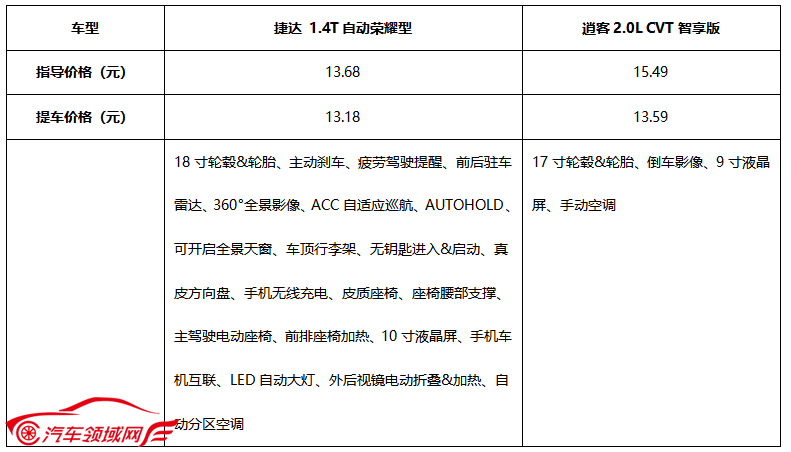 | 车型 | 捷达 1.4T 自动荣耀型 | 逍客 2.0L CVT 智享版 |
|---|---|---|
| 指导价格（元） | 13.68 | 15.49 |
| 提车价格（元） | 13.18 | 13.59 |
| | 18 寸轮毂&轮胎、主动刹车、疲劳驾驶提醒、前后驻车雷达、360°全景影像、ACC 自适应巡航、AUTOHOLD、可开启全景天窗、车顶行李架、无钥匙进入&启动、真皮方向盘、手机无线充电、皮质座椅、座椅腰部支撑、主驾驶电动座椅、前排座椅加热、10 寸液晶屏、手机车机互联、LED 自动大灯、外后视镜电动折叠&加热、自动分区空调 | 17 寸轮毂&轮胎、倒车影像、9 寸液晶屏、手动空调 |

汽车领域网